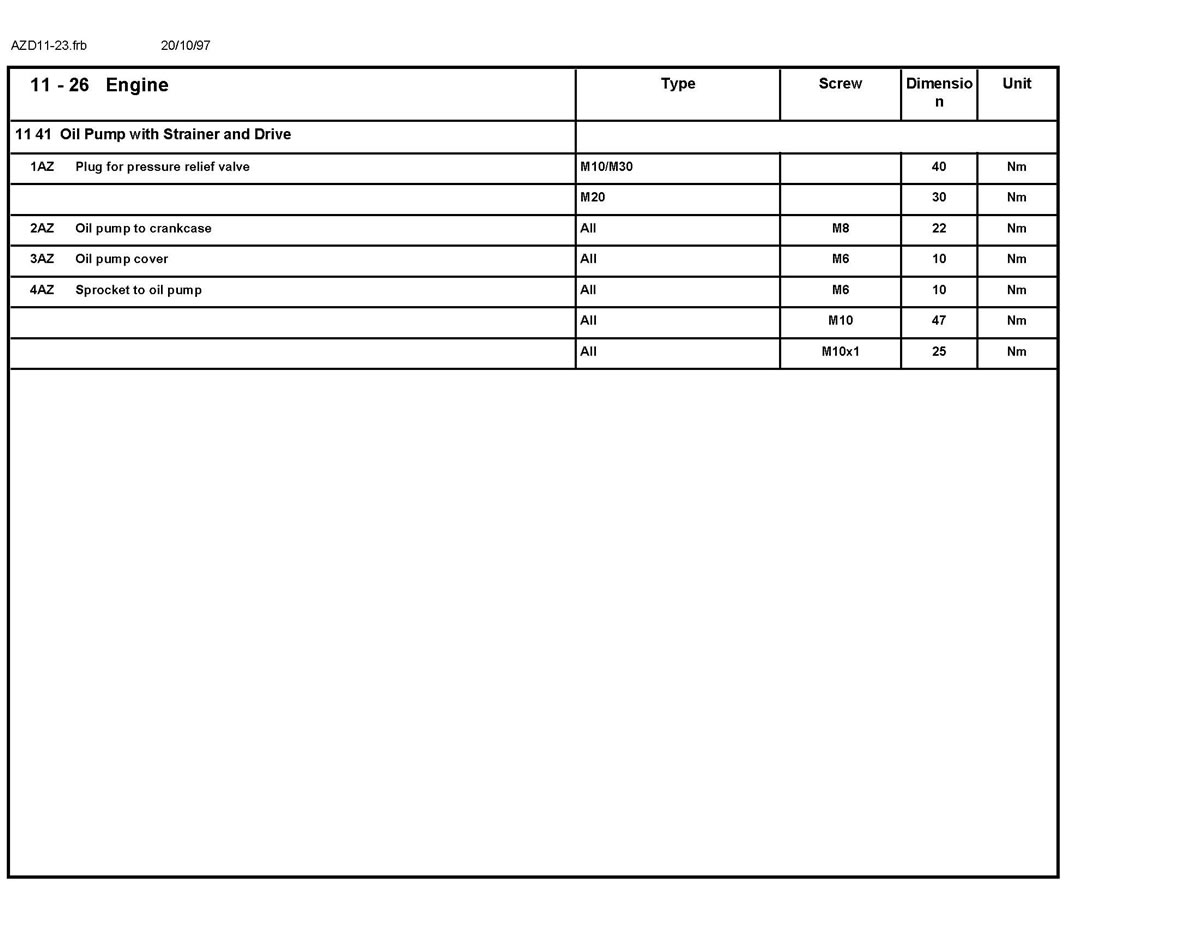 AZD11-23.frb 20/10/97

| 11 - 26 Engine | Type | Screw | Dimension | Unit |
|---|---|---|---|---|
| 11 41 Oil Pump with Strainer and Drive | | | | |
| 1AZ Plug for pressure relief valve | M10/M30 | | 40 | Nm |
| | M20 | | 30 | Nm |
| 2AZ Oil pump to crankcase | All | M8 | 22 | Nm |
| 3AZ Oil pump cover | All | M6 | 10 | Nm |
| 4AZ Sprocket to oil pump | All | M6 | 10 | Nm |
| | All | M10 | 47 | Nm |
| | All | M10x1 | 25 | Nm |